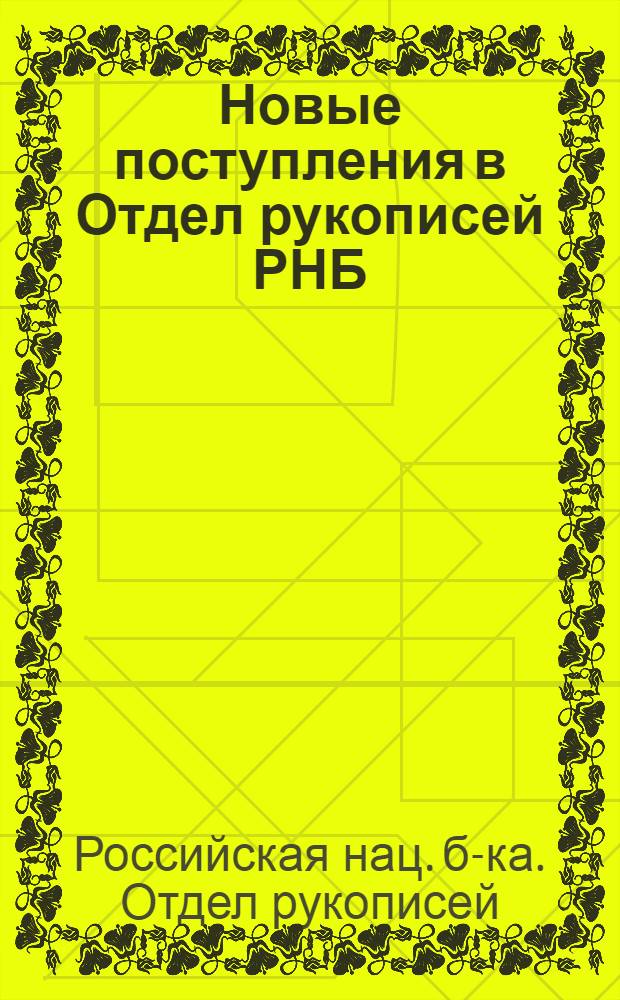 Новые поступления в Отдел рукописей РНБ

Российская нац. б-ка. Отдел рукописей